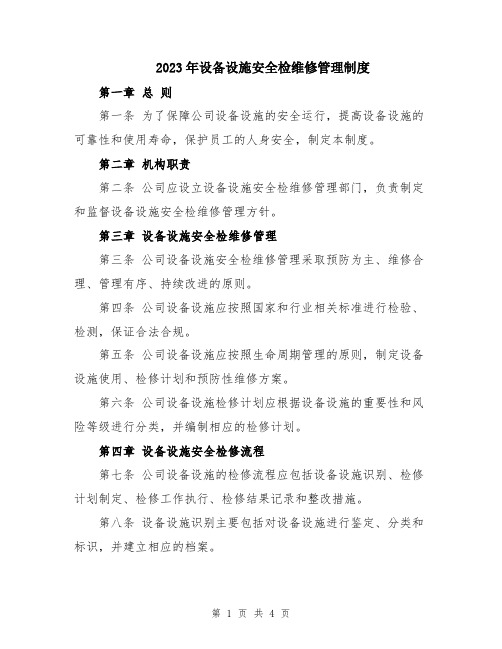 2023年设备设施安全检维修管理制度

第一章 总 则

第一条 为了保障公司设备设施的安全运行，提高设备设施的可靠性和使用寿命，保护员工的人身安全，制定本制度。

第二章 机构职责

第二条 公司应设立设备设施安全检维修管理部门，负责制定和监督设备设施安全检维修管理方针。

第三章 设备设施安全检维修管理

第三条 公司设备设施安全检维修管理采取预防为主、维修合理、管理有序、持续改进的原则。

第四条 公司设备设施应按照国家和行业相关标准进行检验、检测，保证合法合规。

第五条 公司设备设施应按照生命周期管理的原则，制定设备设施使用、检修计划和预防性维修方案。

第六条 公司设备设施检修计划应根据设备设施的重要性和风险等级进行分类，并编制相应的检修计划。

第四章 设备设施安全检修流程

第七条 公司设备设施的检修流程应包括设备设施识别、检修计划制定、检修工作执行、检修结果记录和整改措施。

第八条 设备设施识别主要包括对设备设施进行鉴定、分类和标识，并建立相应的档案。

第 1 页 共 4 页